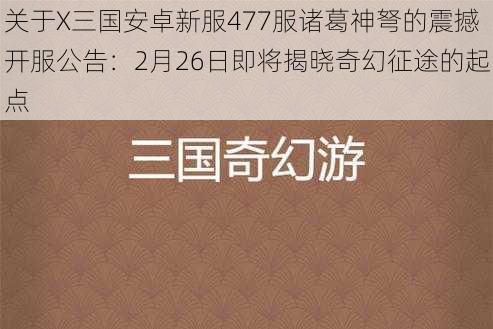 关于X三国安卓新服477服诸葛神弩的震撼开服公告：2月26日即将揭晓奇幻征途的起点

三国奇幻游